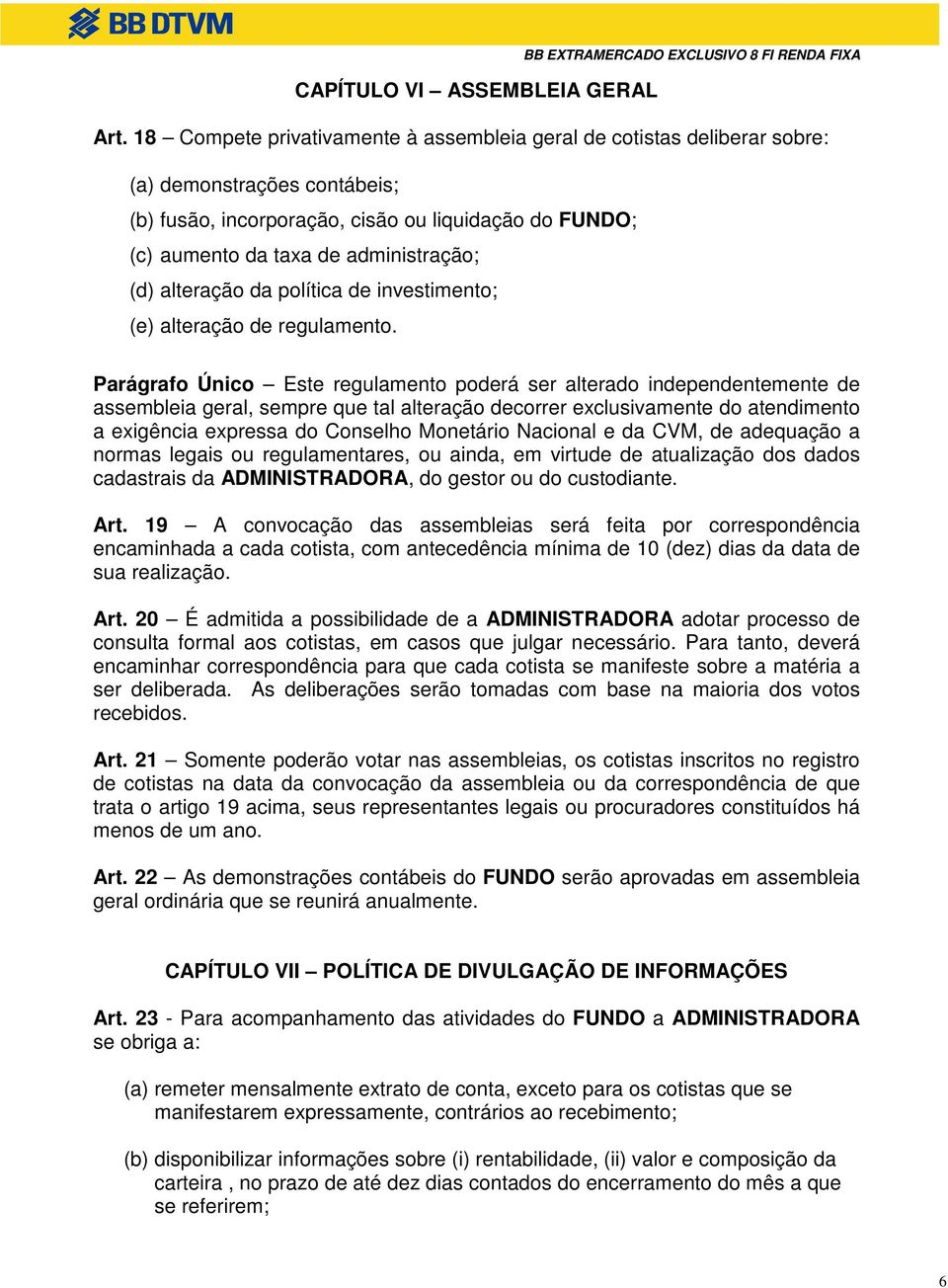 BB DTVM

BB EXTRAMERCADO EXCLUSIVO 8 FI RENDA FIXA

CAPÍTULO VI – ASSEMBLEIA GERAL

Art. 18 – Compete privativamente à assembleia geral de cotistas deliberar sobre:

(a) demonstrações contábeis;
(b) fusão, incorporação, cisão ou liquidação do FUNDO;
(c) aumento da taxa de administração;
(d) alteração da política de investimento;
(e) alteração de regulamento.

Parágrafo Único – Este regulamento poderá ser alterado independentemente de assembleia geral, sempre que tal alteração decorrer exclusivamente do atendimento a exigência expressa do Conselho Monetário Nacional e da CVM, de adequação a normas legais ou regulamentares, ou ainda, em virtude de atualização dos dados cadastrais da ADMINISTRADORA, do gestor ou do custodiante.

Art. 19 – A convocação das assembleias será feita por correspondência encaminhada a cada cotista, com antecedência mínima de 10 (dez) dias da data de sua realização.

Art. 20 – É admitida a possibilidade de a ADMINISTRADORA adotar processo de consulta formal aos cotistas, em casos que julgar necessário. Para tanto, deverá encaminhar correspondência para que cada cotista se manifeste sobre a matéria a ser deliberada. As deliberações serão tomadas com base na maioria dos votos recebidos.

Art. 21 – Somente poderão votar nas assembleias, os cotistas inscritos no registro de cotistas na data da convocação da assembleia ou da correspondência de que trata o artigo 19 acima, seus representantes legais ou procuradores constituídos há menos de um ano.

Art. 22 – As demonstrações contábeis do FUNDO serão aprovadas em assembleia geral ordinária que se reunirá anualmente.

CAPÍTULO VII – POLÍTICA DE DIVULGAÇÃO DE INFORMAÇÕES

Art. 23 - Para acompanhamento das atividades do FUNDO a ADMINISTRADORA se obriga a:

(a) remeter mensalmente extrato de conta, exceto para os cotistas que se manifestarem expressamente, contrários ao recebimento;

(b) disponibilizar informações sobre (i) rentabilidade, (ii) valor e composição da carteira , no prazo de até dez dias contados do encerramento do mês a que se referirem;

6